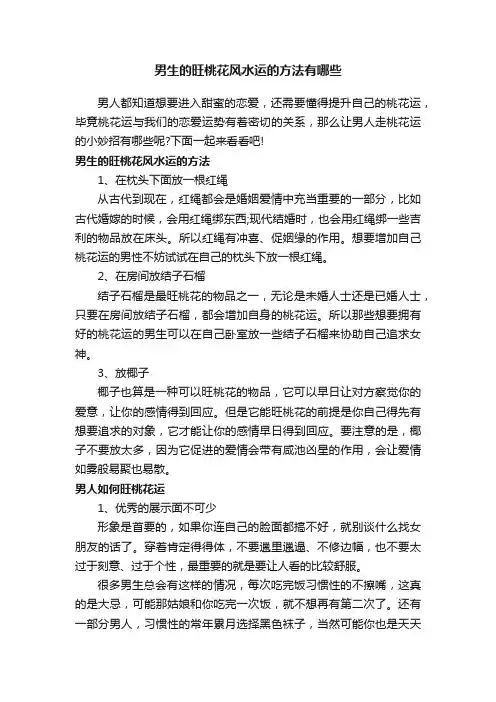 男生的旺桃花风水运的方法有哪些

男人都知道想要进入甜蜜的恋爱，还需要懂得提升自己的桃花运，毕竟桃花运与我们的恋爱运势有着密切的关系，那么让男人走桃花运的小妙招有哪些呢?下面一起来看看吧!

男生的旺桃花风水运的方法

1、在枕头下面放一根红绳

从古代到现在，红绳都会是婚姻爱情中充当重要的一部分，比如古代婚嫁的时候，会用红绳绑东西;现代结婚时，也会用红绳绑一些吉利的物品放在床头。所以红绳有冲喜、促姻缘的作用。想要增加自己桃花运的男性不妨试试在自己的枕头下放一根红绳。

2、在房间放结子石榴

结子石榴是最旺桃花的物品之一，无论是未婚人士还是已婚人士，只要在房间放结子石榴，都会增加自身的桃花运。所以那些想要拥有好的桃花运的男生可以在自己卧室放一些结子石榴来协助自己追求女神。

3、放椰子

椰子也算是一种可以旺桃花的物品，它可以早日让对方察觉你的爱意，让你的感情得到回应。但是它能旺桃花的前提是你自己得先有想要追求的对象，它才能让你的感情早日得到回应。要注意的是，椰子不要放太多，因为它促进的爱情会带有咸池凶星的作用，会让爱情如雾般易聚也易散。

男人如何旺桃花运

1、优秀的展示面不可少

形象是首要的，如果你连自己的脸面都搞不好，就别谈什么找女朋友的话了。穿着肯定得得体，不要邋里邋遢、不修边幅，也不要太过于刻意、过于个性，最重要的就是要让人看的比较舒服。

很多男生总会有这样的情况，每次吃完饭习惯性的不擦嘴，这真的是大忌，可能那姑娘和你吃完一次饭，就不想再有第二次了。还有一部分男人，习惯性的常年累月选择黑色袜子，当然可能你也是天天